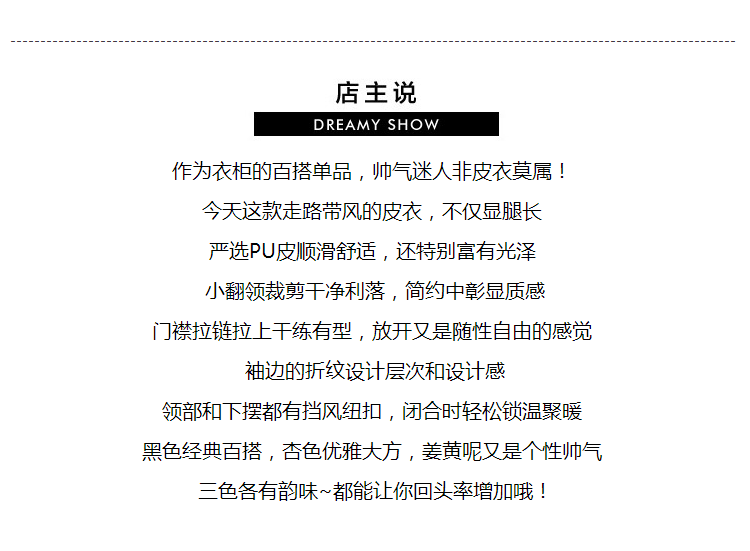 店主说

DREAMY SHOW

作为衣柜的百搭单品，帅气迷人非皮衣莫属！

今天这款走路带风的皮衣，不仅显腿长

严选PU皮顺滑舒适，还特别富有光泽

小翻领裁剪干净利落，简约中彰显质感

门襟拉链拉上干练有型，放开又是随性自由的感觉

袖边的折纹设计层次和设计感

领部和下摆都有挡风纽扣，闭合时轻松锁温聚暖

黑色经典百搭，杏色优雅大方，姜黄呢又是个性帅气

三色各有韵味~都能让你回头率增加哦！